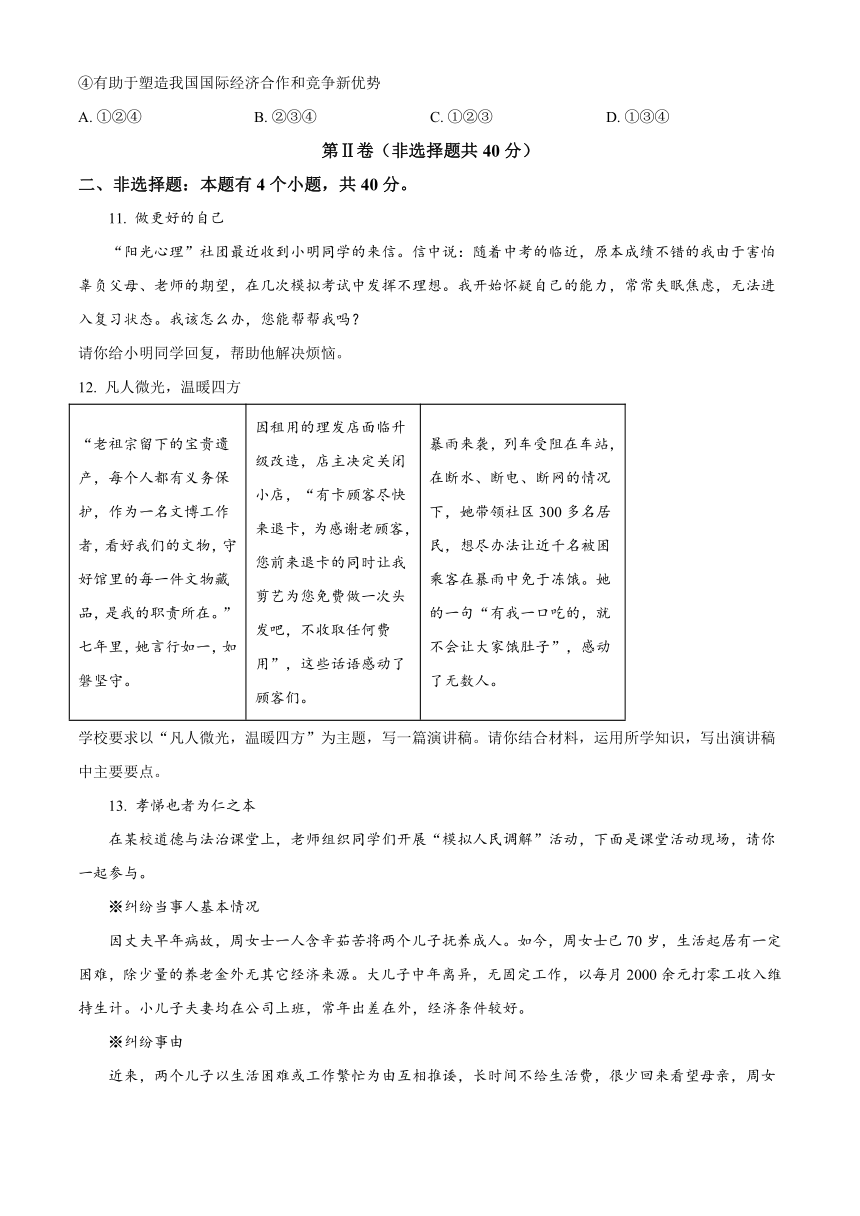 ④有助于塑造我国国际经济合作和竞争新优势

A. ①②④　　B. ②③④　　C. ①②③　　D. ①③④

第Ⅱ卷（非选择题共 40 分）

二、非选择题：本题有 4 个小题，共 40 分。

11. 做更好的自己

“阳光心理”社团最近收到小明同学的来信。信中说：随着中考的临近，原本成绩不错的我由于害怕辜负父母、老师的期望，在几次模拟考试中发挥不理想。我开始怀疑自己的能力，常常失眠焦虑，无法进入复习状态。我该怎么办，您能帮帮我吗？

请你给小明同学回复，帮助他解决烦恼。

12. 凡人微光，温暖四方

| “老祖宗留下的宝贵遗产，每个人都有义务保护，作为一名文博工作者，看好我们的文物，守好馆里的每一件文物藏品，是我的职责所在。”七年里，她言行如一，如磐坚守。 | 因租用的理发店面临升级改造，店主决定关闭小店，“有卡顾客尽快来退卡，为感谢老顾客，您前来退卡的同时让我剪艺为您免费做一次头发吧，不收取任何费用”，这些话语感动了顾客们。 | 暴雨来袭，列车受阻在车站，在断水、断电、断网的情况下，她带领社区 300 多名居民，想尽办法让近千名被困乘客在暴雨中免于冻饿。她的一句“有我一口吃的，就不会让大家饿肚子”，感动了无数人。 |
|---|---|---|

学校要求以“凡人微光，温暖四方”为主题，写一篇演讲稿。请你结合材料，运用所学知识，写出演讲稿中主要要点。

13. 孝悌也者为仁之本

在某校道德与法治课堂上，老师组织同学们开展“模拟人民调解”活动，下面是课堂活动现场，请你一起参与。

※纠纷当事人基本情况

因丈夫早年病故，周女士一人含辛茹苦将两个儿子抚养成人。如今，周女士已 70 岁，生活起居有一定困难，除少量的养老金外无其它经济来源。大儿子中年离异，无固定工作，以每月 2000 余元打零工收入维持生计。小儿子夫妻均在公司上班，常年出差在外，经济条件较好。

※纠纷事由

近来，两个儿子以生活困难或工作繁忙为由互相推诿，长时间不给生活费，很少回来看望母亲，周女